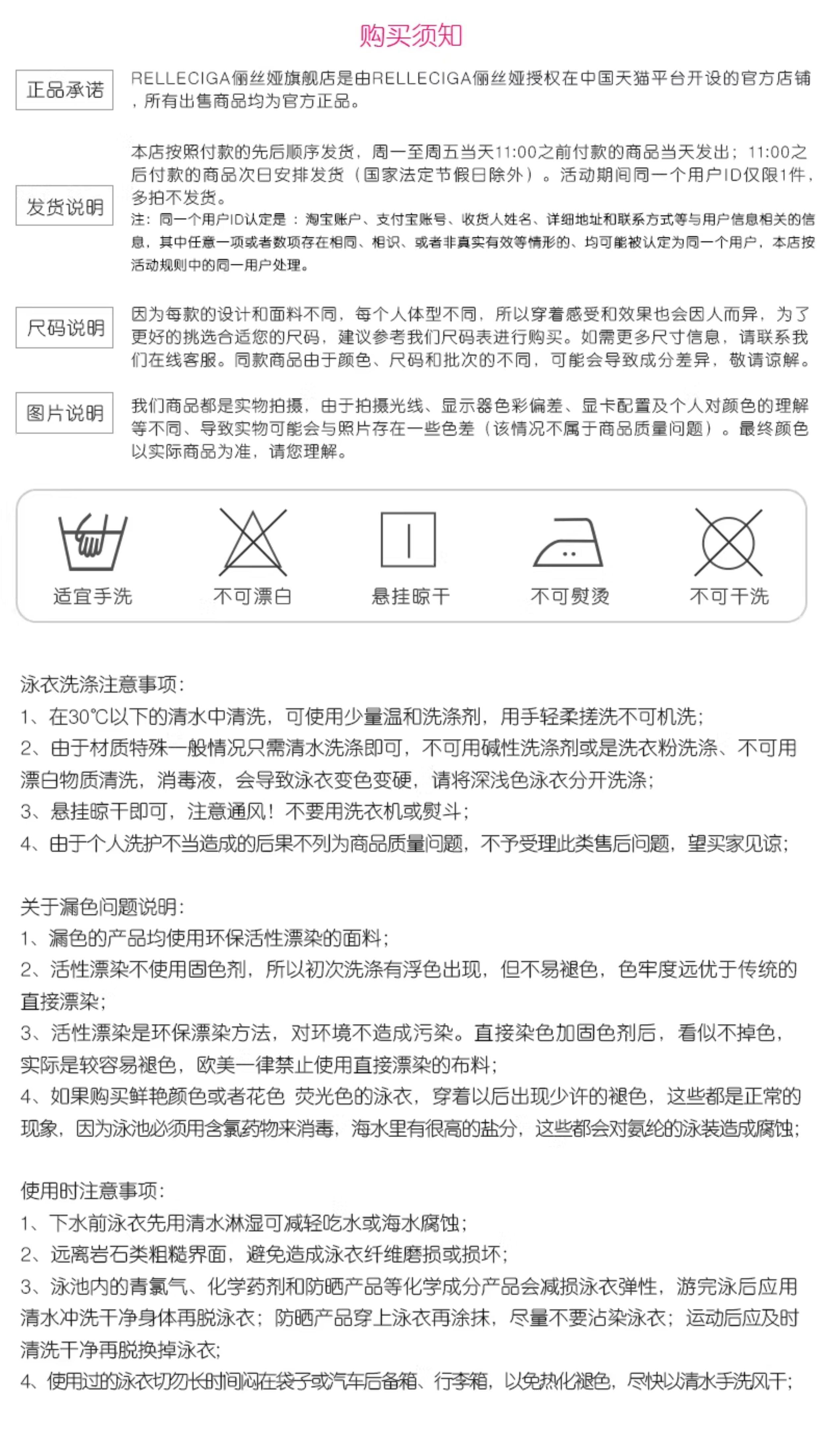 购买须知

正品承诺

RELLECIGA俪丝娅旗舰店是由RELLECIGA俪丝娅授权在中国天猫平台开设的官方店铺，所有出售商品均为官方正品。

发货说明

本店按照付款的先后顺序发货，周一至周五当天11:00之前付款的商品当天发出；11:00之后付款的商品次日安排发货（国家法定节假日除外）。活动期间同一个用户ID仅限1件，多拍不发货。

注：同一个用户ID认定是：淘宝账户、支付宝账号、收货人姓名、详细地址和联系方式等与用户信息相关的信息，其中任意一项或者数项存在相同、相识、或者非真实有效等情形的、均可能被认定为同一个用户，本店按活动规则中的同一用户处理。

尺码说明

因为每款的设计和面料不同，每个人体型不同，所以穿着感受和效果也会因人而异，为了更好的挑选合适您的尺码，建议参考我们尺码表进行购买。如需更多尺寸信息，请联系我们在线客服。同款商品由于颜色、尺码和批次的不同，可能会导致成分差异，敬请谅解。

图片说明

我们商品都是实物拍摄，由于拍摄光线、显示器色彩偏差、显卡配置及个人对颜色的理解等不同、导致实物可能会与照片存在一些色差（该情况不属于商品质量问题）。最终颜色以实际商品为准，请您理解。

适宜手洗

不可漂白

悬挂晾干

不可熨烫

不可干洗

泳衣洗涤注意事项：
1、在30℃以下的清水中清洗，可使用少量温和洗涤剂，用手轻柔搓洗不可机洗；
2、由于材质特殊一般情况只需清水洗涤即可，不可用碱性洗涤剂或是洗衣粉洗涤、不可用漂白物质清洗，消毒液，会导致泳衣变色变硬，请将深浅色泳衣分开洗涤；
3、悬挂晾干即可，注意通风！不要用洗衣机或熨斗；
4、由于个人洗护不当造成的后果不列为商品质量问题，不予受理此类售后问题，望买家见谅；

关于漏色问题说明：
1、漏色的产品均使用环保活性漂染的面料；
2、活性漂染不使用固色剂，所以初次洗涤有浮色出现，但不易褪色，色牢度远优于传统的直接漂染；
3、活性漂染是环保漂染方法，对环境不造成污染。直接染色加固色剂后，看似不掉色，实际是较容易褪色，欧美一律禁止使用直接漂染的布料；
4、如果购买鲜艳颜色或者花色 荧光色的泳衣，穿着以后出现少许的褪色，这些都是正常的现象，因为泳池必须用含氯药物来消毒，海水里有很高的盐分，这些都会对氨纶的泳装造成腐蚀；

使用时注意事项：
1、下水前泳衣先用清水淋湿可减轻吃水或海水腐蚀；
2、远离岩石类粗糙界面，避免造成泳衣纤维磨损或损坏；
3、泳池内的青氯气、化学药剂和防晒产品等化学成分产品会减损泳衣弹性，游完泳后应用清水冲洗干净身体再脱泳衣；防晒产品穿上泳衣再涂抹，尽量不要沾染泳衣；运动后应及时清洗干净再脱换掉泳衣；
4、使用过的泳衣切勿长时间闷在袋子或汽车后备箱、行李箱，以免热化褪色，尽快以清水手洗风干；